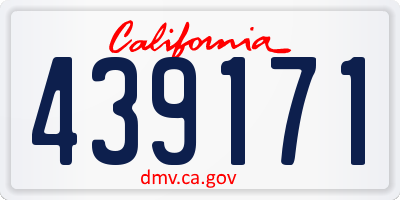 California

439171

dmv.ca.gov